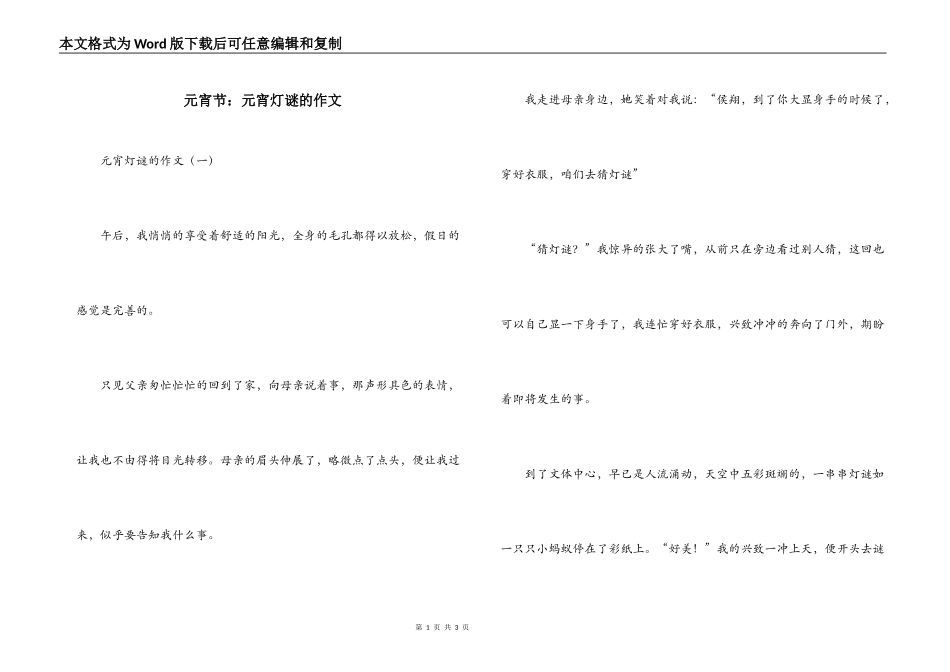 本文格式为Word版下载后可任意编辑和复制

元宵节：元宵灯谜的作文

元宵灯谜的作文（一）

午后，我悄悄的享受着舒适的阳光，全身的毛孔都得以放松，假日的感觉是完善的。

只见父亲匆忙忙忙的回到了家，向母亲说着事，那声形具色的表情，让我也不由得将目光转移。母亲的眉头伸展了，略微点了点头，便让我过来，似乎要告知我什么事。

我走进母亲身边，她笑着对我说：“侯翔，到了你大显身手的时候了，穿好衣服，咱们去猜灯谜”

“猜灯谜？”我惊异的张大了嘴，从前只在旁边看过别人猜，这回也可以自己显一下身手了，我连忙穿好衣服，兴致冲冲的奔向了门外，期盼着即将发生的事。

到了文体中心，早已是人流涌动，天空中五彩斑斓的，一串串灯谜如一只只小蚂蚁停在了彩纸上。“好美！”我的兴致一冲上天，便开头去谜

第 1 页 共 3 页